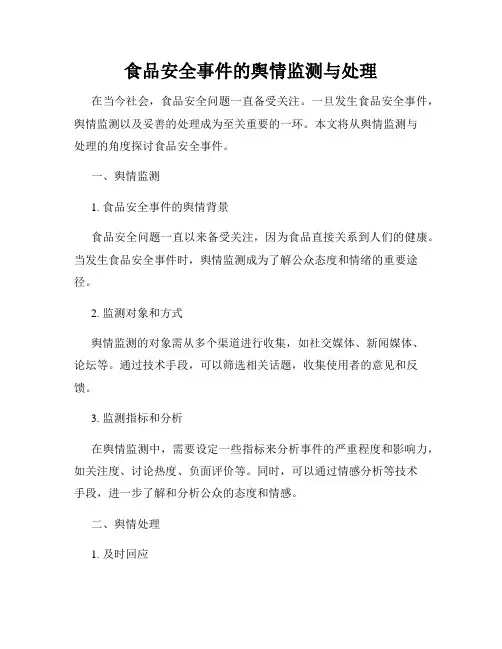 食品安全事件的舆情监测与处理

在当今社会，食品安全问题一直备受关注。一旦发生食品安全事件，舆情监测以及妥善的处理成为至关重要的一环。本文将从舆情监测与处理的角度探讨食品安全事件。

一、舆情监测

1. 食品安全事件的舆情背景

食品安全问题一直以来备受关注，因为食品直接关系到人们的健康。当发生食品安全事件时，舆情监测成为了解公众态度和情绪的重要途径。

2. 监测对象和方式

舆情监测的对象需从多个渠道进行收集，如社交媒体、新闻媒体、论坛等。通过技术手段，可以筛选相关话题，收集使用者的意见和反馈。

3. 监测指标和分析

在舆情监测中，需要设定一些指标来分析事件的严重程度和影响力，如关注度、讨论热度、负面评价等。同时，可以通过情感分析等技术手段，进一步了解和分析公众的态度和情感。

二、舆情处理

1. 及时回应